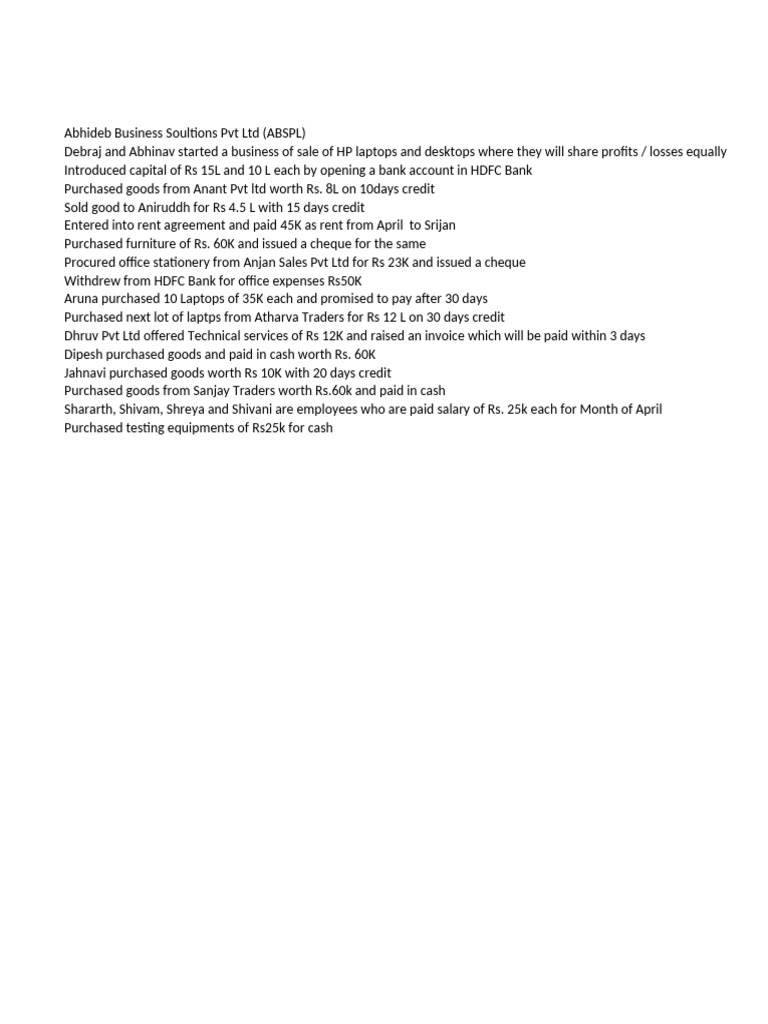 Abhideb Business Soultions Pvt Ltd (ABSPL)
Debraj and Abhinav started a business of sale of HP laptops and desktops where they will share profits / losses equally
Introduced capital of Rs 15L and 10 L each by opening a bank account in HDFC Bank
Purchased goods from Anant Pvt ltd worth Rs. 8L on 10days credit
Sold good to Aniruddh for Rs 4.5 L with 15 days credit
Entered into rent agreement and paid 45K as rent from April to Srijan
Purchased furniture of Rs. 60K and issued a cheque for the same
Procured office stationery from Anjan Sales Pvt Ltd for Rs 23K and issued a cheque
Withdrew from HDFC Bank for office expenses Rs50K
Aruna purchased 10 Laptops of 35K each and promised to pay after 30 days
Purchased next lot of laptps from Atharva Traders for Rs 12 L on 30 days credit
Dhruv Pvt Ltd offered Technical services of Rs 12K and raised an invoice which will be paid within 3 days
Dipesh purchased goods and paid in cash worth Rs. 60K
Jahnavi purchased goods worth Rs 10K with 20 days credit
Purchased goods from Sanjay Traders worth Rs.60k and paid in cash
Shararth, Shivam, Shreya and Shivani are employees who are paid salary of Rs. 25k each for Month of April
Purchased testing equipments of Rs25k for cash